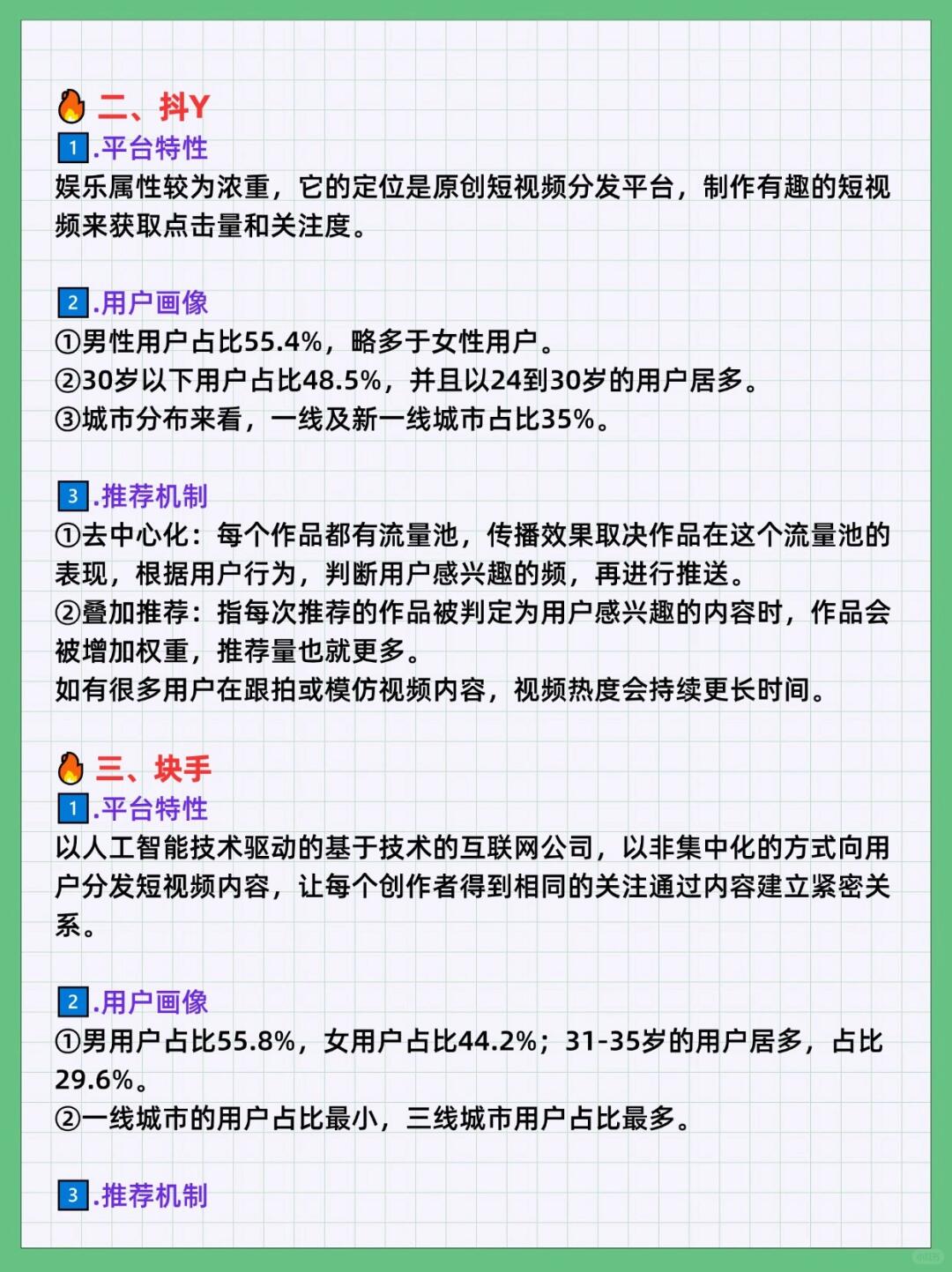 二、抖Y
1.平台特性
娱乐属性较为浓重，它的定位是原创短视频分发平台，制作有趣的短视频来获取点击量和关注度。

2.用户画像
①男性用户占比55.4%，略多于女性用户。
②30岁以下用户占比48.5%，并且以24到30岁的用户居多。
③城市分布来看，一线及新一线城市占比35%。

3.推荐机制
①去中心化：每个作品都有流量池，传播效果取决作品在这个流量池的表现，根据用户行为，判断用户感兴趣的频，再进行推送。
②叠加推荐：指每次推荐的作品被判定为用户感兴趣的内容时，作品会被增加权重，推荐量也就更多。
如有很多用户在跟拍或模仿视频内容，视频热度会持续更长时间。

三、块手
1.平台特性
以人工智能技术驱动的基于技术的互联网公司，以非集中化的方式向用户分发短视频内容，让每个创作者得到相同的关注通过内容建立紧密关系。

2.用户画像
①男用户占比55.8%，女用户占比44.2%；31-35岁的用户居多，占比29.6%。
②一线城市的用户占比最小，三线城市用户占比最多。

3.推荐机制